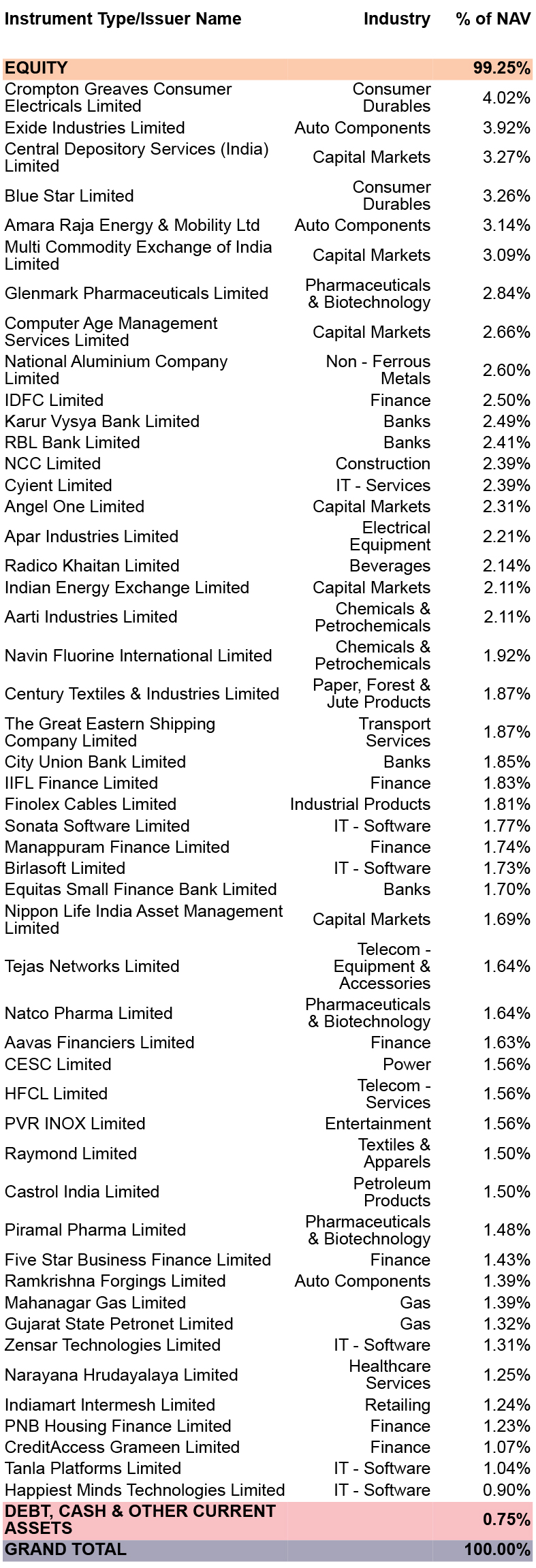 | Instrument Type/Issuer Name | Industry | % of NAV |
|---|---|---|
| EQUITY | | 99.25% |
| Crompton Greaves Consumer Electricals Limited | Consumer Durables | 4.02% |
| Exide Industries Limited | Auto Components | 3.92% |
| Central Depository Services (India) Limited | Capital Markets | 3.27% |
| Blue Star Limited | Consumer Durables | 3.26% |
| Amara Raja Energy & Mobility Ltd | Auto Components | 3.14% |
| Multi Commodity Exchange of India Limited | Capital Markets | 3.09% |
| Glenmark Pharmaceuticals Limited | Pharmaceuticals & Biotechnology | 2.84% |
| Computer Age Management Services Limited | Capital Markets | 2.66% |
| National Aluminium Company Limited | Non - Ferrous Metals | 2.60% |
| IDFC Limited | Finance | 2.50% |
| Karur Vysya Bank Limited | Banks | 2.49% |
| RBL Bank Limited | Banks | 2.41% |
| NCC Limited | Construction | 2.39% |
| Cyient Limited | IT - Services | 2.39% |
| Angel One Limited | Capital Markets | 2.31% |
| Apar Industries Limited | Electrical Equipment | 2.21% |
| Radico Khaitan Limited | Beverages | 2.14% |
| Indian Energy Exchange Limited | Capital Markets | 2.11% |
| Aarti Industries Limited | Chemicals & Petrochemicals | 2.11% |
| Navin Fluorine International Limited | Chemicals & Petrochemicals | 1.92% |
| Century Textiles & Industries Limited | Paper, Forest & Jute Products | 1.87% |
| The Great Eastern Shipping Company Limited | Transport Services | 1.87% |
| City Union Bank Limited | Banks | 1.85% |
| IIFL Finance Limited | Finance | 1.83% |
| Finolex Cables Limited | Industrial Products | 1.81% |
| Sonata Software Limited | IT - Software | 1.77% |
| Manappuram Finance Limited | Finance | 1.74% |
| Birlasoft Limited | IT - Software | 1.73% |
| Equitas Small Finance Bank Limited | Banks | 1.70% |
| Nippon Life India Asset Management Limited | Capital Markets | 1.69% |
| Tejas Networks Limited | Telecom - Equipment & Accessories | 1.64% |
| Natco Pharma Limited | Pharmaceuticals & Biotechnology | 1.64% |
| Aavas Financiers Limited | Finance | 1.63% |
| CESC Limited | Power | 1.56% |
| HFCL Limited | Telecom - Services | 1.56% |
| PVR INOX Limited | Entertainment | 1.56% |
| Raymond Limited | Textiles & Apparels | 1.50% |
| Castrol India Limited | Petroleum Products | 1.50% |
| Piramal Pharma Limited | Pharmaceuticals & Biotechnology | 1.48% |
| Five Star Business Finance Limited | Finance | 1.43% |
| Ramkrishna Forgings Limited | Auto Components | 1.39% |
| Mahanagar Gas Limited | Gas | 1.39% |
| Gujarat State Petronet Limited | Gas | 1.32% |
| Zensar Technologies Limited | IT - Software | 1.31% |
| Narayana Hrudayalaya Limited | Healthcare Services | 1.25% |
| Indiamart Intermesh Limited | Retailing | 1.24% |
| PNB Housing Finance Limited | Finance | 1.23% |
| CreditAccess Grameen Limited | Finance | 1.07% |
| Tanla Platforms Limited | IT - Software | 1.04% |
| Happiest Minds Technologies Limited | IT - Software | 0.90% |
| DEBT, CASH & OTHER CURRENT ASSETS | | 0.75% |
| GRAND TOTAL | | 100.00% |